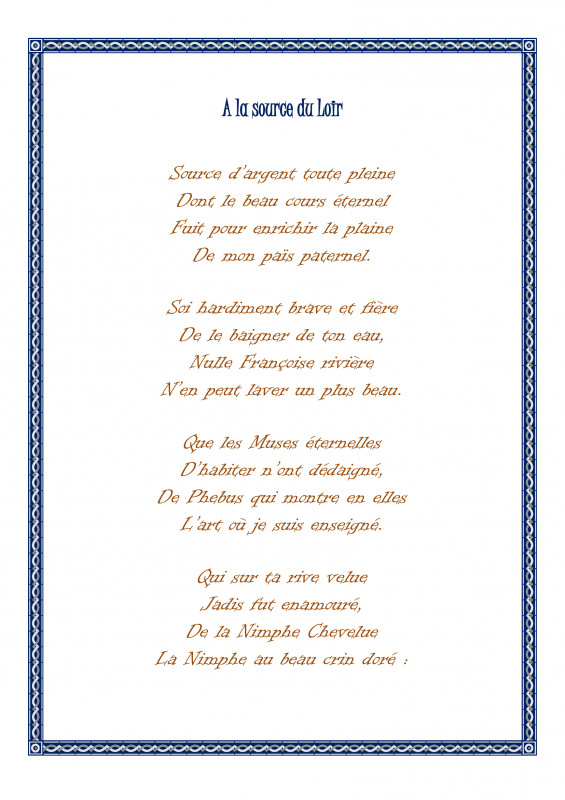 A la source du Loir

Source d'argent toute pleine
Dont le beau cours éternel
Fuit pour enrichir la plaine
De mon païs paternel.

Soi hardiment brave et fière
De le baigner de ton eau,
Nulle Françoise rivière
N'en peut laver un plus beau.

Que les Muses éternelles
D'habiter n'ont dédaigné,
De Phebus qui montre en elles
L'art où je suis enseigné.

Qui sur ta rive velue
Jadis fut enamouré,
De la Nimphe Chevelue
La Nimphe au beau crin doré :